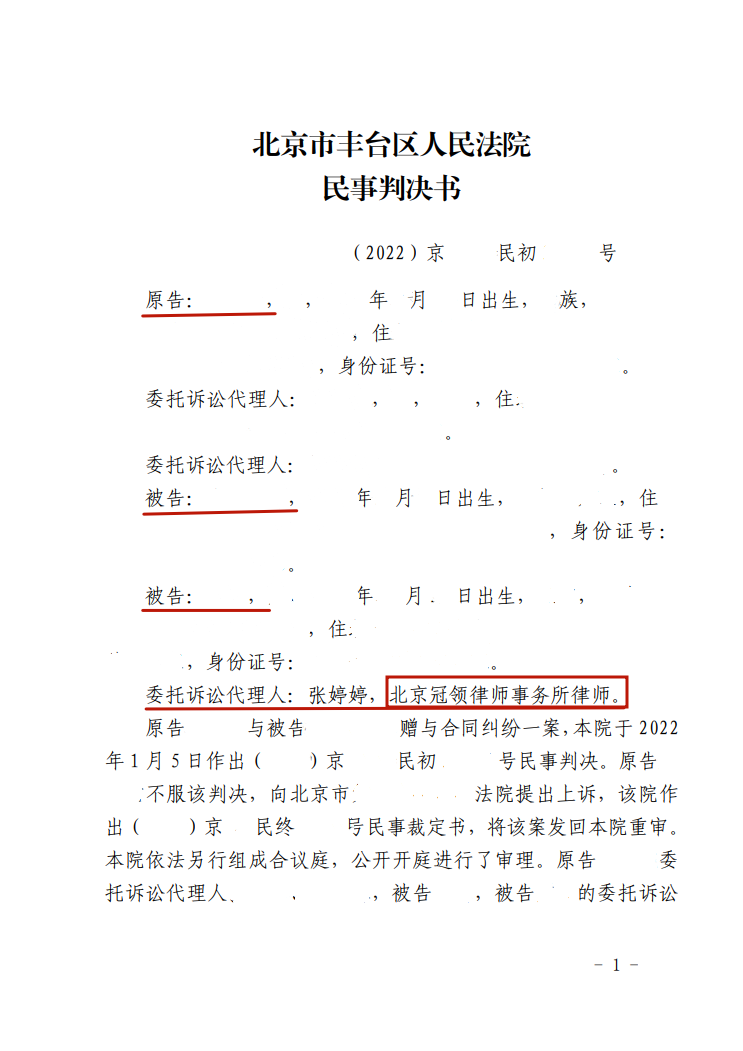 北京市丰台区人民法院
民事判决书

（2022）京　民初　号

原告：　，　，　年　月　日出生，　族，　，住　，身份证号：　。

委托诉讼代理人：　，　，　，住　。

委托诉讼代理人：　。

被告：　，　年　月　日出生，　，住　，身份证号：　。

被告：　，　年　月　日出生，　，　，住　，身份证号：　。

委托诉讼代理人：张婷婷，北京冠领律师事务所律师。

原告　与被告　赠与合同纠纷一案，本院于2022年1月5日作出（　）京　民初　号民事判决。原告　不服该判决，向北京市　法院提出上诉，该院作出（　）京　民终　号民事裁定书，将该案发回本院重审。本院依法另行组成合议庭，公开开庭进行了审理。原告　委托诉讼代理人　、　，被告　，被告　的委托诉讼

－ 1 －